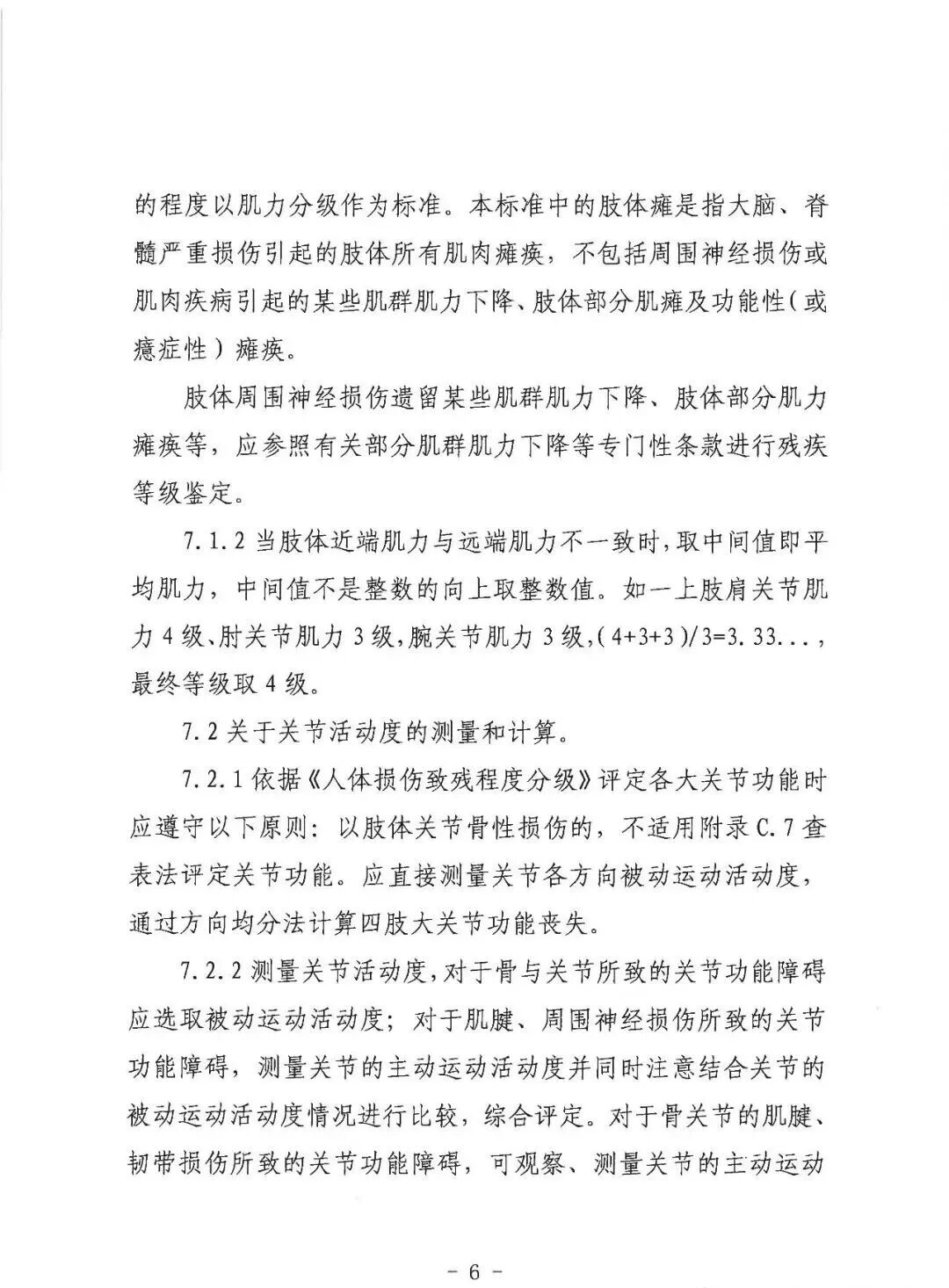 的程度以肌力分级作为标准。本标准中的肢体瘫是指大脑、脊髓严重损伤引起的肢体所有肌肉瘫痪，不包括周围神经损伤或肌肉疾病引起的某些肌群肌力下降、肢体部分肌瘫及功能性（或癔症性）瘫痪。

肢体周围神经损伤遗留某些肌群肌力下降、肢体部分肌力瘫痪等，应参照有关部分肌群肌力下降等专门性条款进行残疾等级鉴定。

7.1.2 当肢体近端肌力与远端肌力不一致时，取中间值即平均肌力，中间值不是整数的向上取整数值。如一上肢肩关节肌力 4 级、肘关节肌力 3 级，腕关节肌力 3 级，(4+3+3)/3=3.33...，最终等级取 4 级。

7.2 关于关节活动度的测量和计算。

7.2.1 依据《人体损伤致残程度分级》评定各大关节功能时应遵守以下原则：以肢体关节骨性损伤的，不适用附录 C.7 查表法评定关节功能。应直接测量关节各方向被动运动活动度，通过方向均分法计算四肢大关节功能丧失。

7.2.2 测量关节活动度，对于骨与关节所致的关节功能障碍应选取被动运动活动度；对于肌腱、周围神经损伤所致的关节功能障碍，测量关节的主动运动活动度并同时注意结合关节的被动运动活动度情况进行比较，综合评定。对于骨关节的肌腱、韧带损伤所致的关节功能障碍，可观察、测量关节的主动运动

－ 6 －